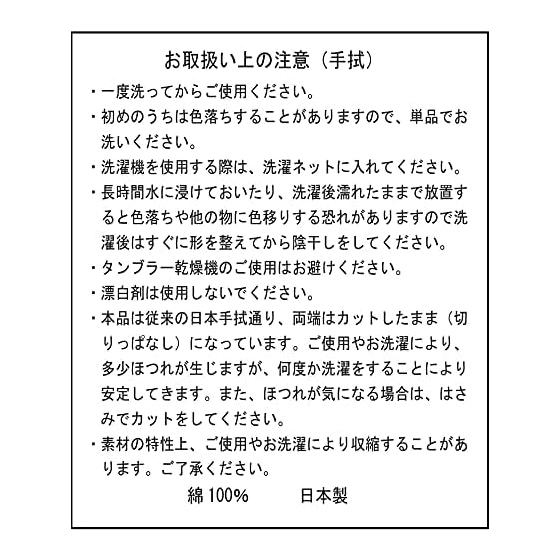 お取扱い上の注意（手拭）

・一度洗ってからご使用ください。

・初めのうちは色落ちすることがありますので、単品でお洗いください。

・洗濯機を使用する際は、洗濯ネットに入れてください。

・長時間水に浸けておいたり、洗濯後濡れたままで放置すると色落ちや他の物に色移りする恐れがありますので洗濯後はすぐに形を整えてから陰干しをしてください。

・タンブラー乾燥機のご使用はお避けください。

・漂白剤は使用しないでください。

・本品は従来の日本手拭通り、両端はカットしたまま（切りっぱなし）になっています。ご使用やお洗濯により、多少ほつれが生じますが、何度か洗濯をすることにより安定してきます。また、ほつれが気になる場合は、はさみでカットをしてください。

・素材の特性上、ご使用やお洗濯により収縮することがあります。ご了承ください。

綿 100%　日本製